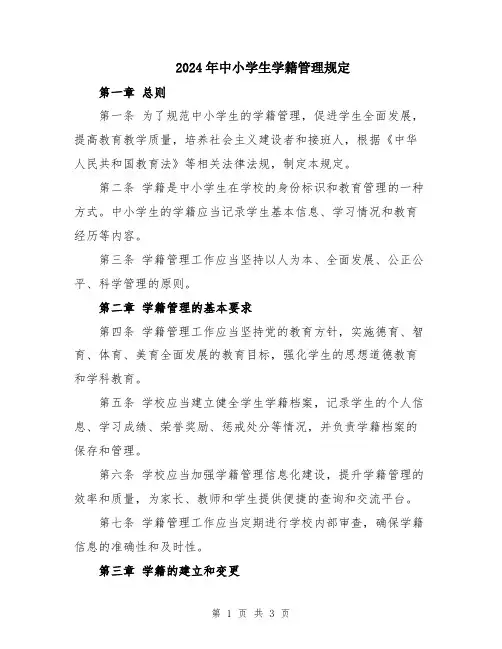 2024年中小学生学籍管理规定

第一章 总则

第一条 为了规范中小学生的学籍管理，促进学生全面发展，提高教育教学质量，培养社会主义建设者和接班人，根据《中华人民共和国教育法》等相关法律法规，制定本规定。

第二条 学籍是中小学生在学校的身份标识和教育管理的一种方式。中小学生的学籍应当记录学生基本信息、学习情况和教育经历等内容。

第三条 学籍管理工作应当坚持以人为本、全面发展、公正公平、科学管理的原则。

第二章 学籍管理的基本要求

第四条 学籍管理工作应当坚持党的教育方针，实施德育、智育、体育、美育全面发展的教育目标，强化学生的思想道德教育和学科教育。

第五条 学校应当建立健全学生学籍档案，记录学生的个人信息、学习成绩、荣誉奖励、惩戒处分等情况，并负责学籍档案的保存和管理。

第六条 学校应当加强学籍管理信息化建设，提升学籍管理的效率和质量，为家长、教师和学生提供便捷的查询和交流平台。

第七条 学籍管理工作应当定期进行学校内部审查，确保学籍信息的准确性和及时性。

第三章 学籍的建立和变更

第 1 页 共 3 页